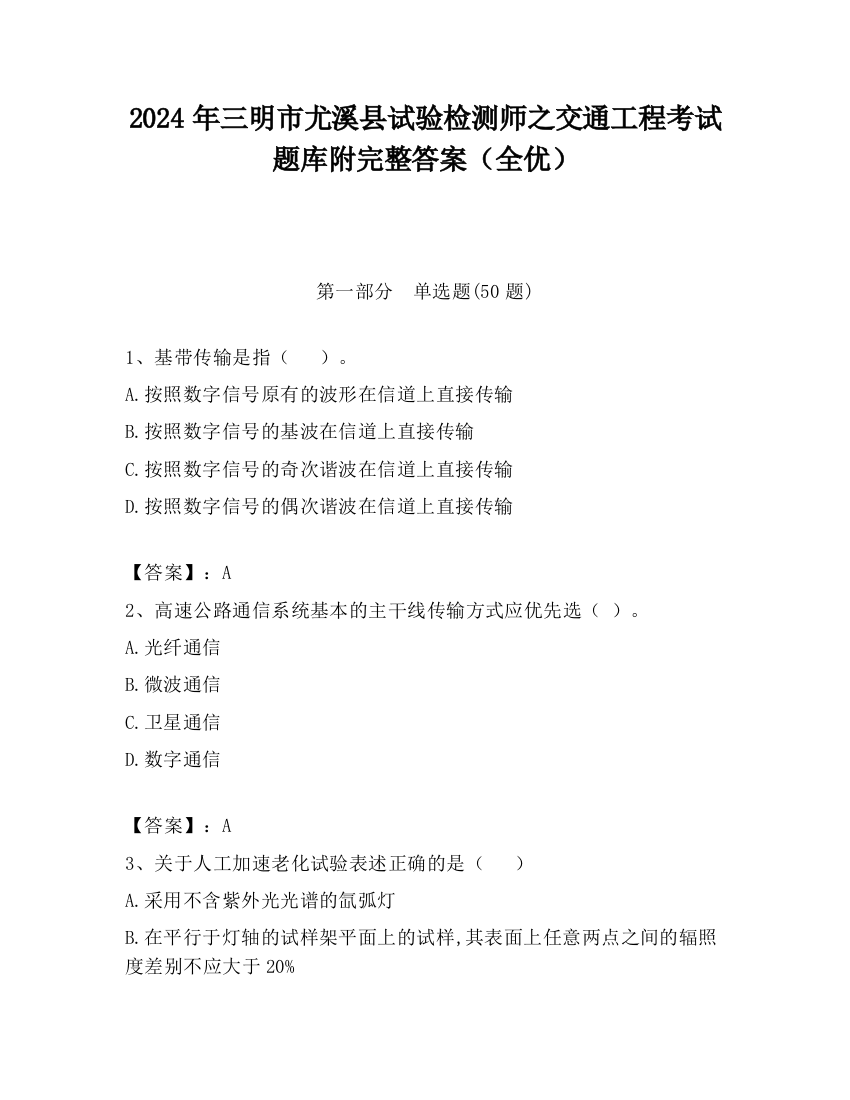 2024 年三明市尤溪县试验检测师之交通工程考试题库附完整答案（全优）

第一部分　单选题(50 题)

1、基带传输是指（　　）。

A.按照数字信号原有的波形在信道上直接传输

B.按照数字信号的基波在信道上直接传输

C.按照数字信号的奇次谐波在信道上直接传输

D.按照数字信号的偶次谐波在信道上直接传输

【答案】：A

2、高速公路通信系统基本的主干线传输方式应优先选（ ）。

A.光纤通信

B.微波通信

C.卫星通信

D.数字通信

【答案】：A

3、关于人工加速老化试验表述正确的是（　　）

A.采用不含紫外光光谱的氙弧灯

B.在平行于灯轴的试样架平面上的试样,其表面上任意两点之间的辐照度差别不应大于 20%